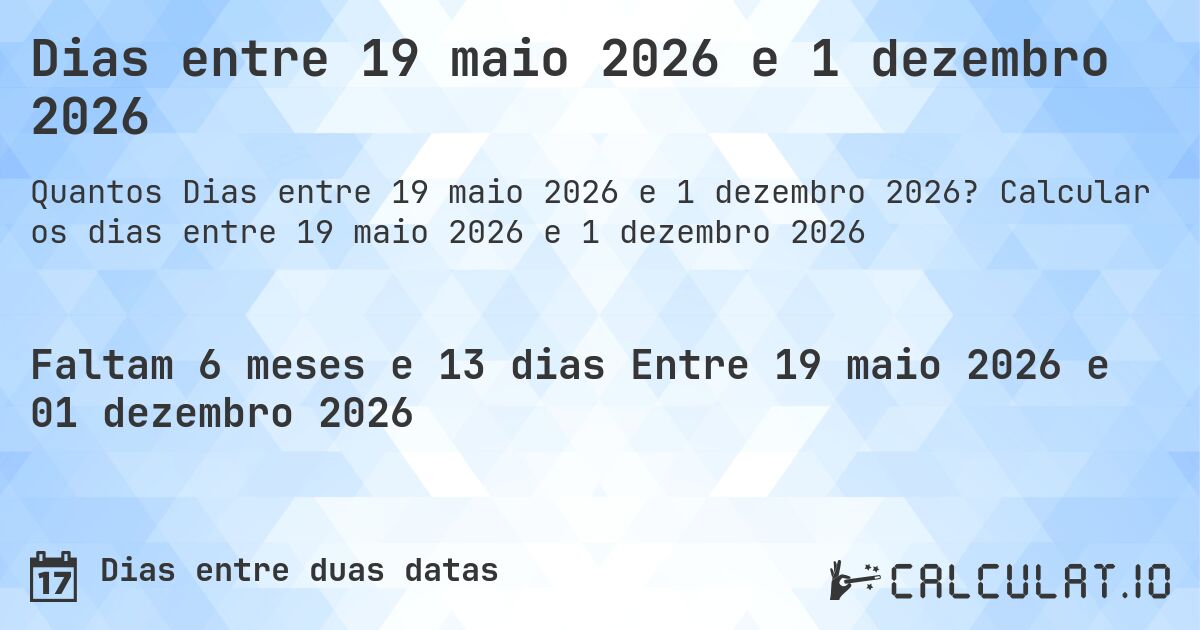 Dias entre 19 maio 2026 e 1 dezembro 2026

Quantos Dias entre 19 maio 2026 e 1 dezembro 2026? Calcular os dias entre 19 maio 2026 e 1 dezembro 2026

Faltam 6 meses e 13 dias Entre 19 maio 2026 e 01 dezembro 2026

17 Dias entre duas datas

CALCULAT.IO